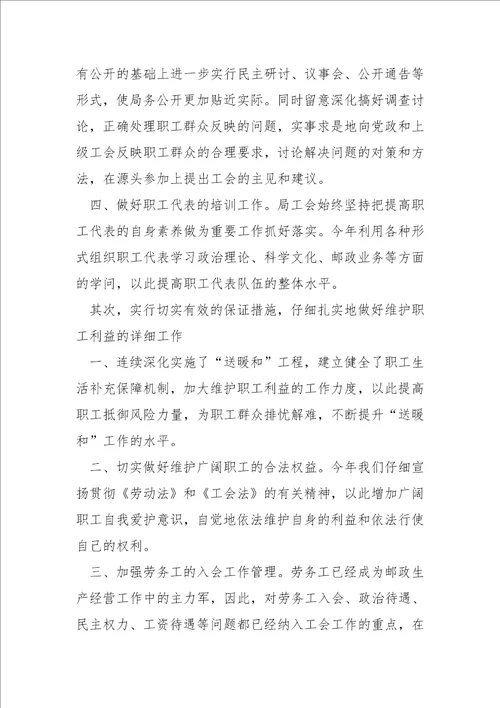 有公开的基础上进一步实行民主研讨、议事会、公开通告等形式，使局务公开更加贴近实际。同时留意深化搞好调查讨论，正确处理职工群众反映的问题，实事求是地向党政和上级工会反映职工群众的合理要求，讨论解决问题的对策和方法，在源头参加上提出工会的主见和建议。

四、做好职工代表的培训工作。局工会始终坚持把提高职工代表的自身素养做为重要工作抓好落实。今年利用各种形式组织职工代表学习政治理论、科学文化、邮政业务等方面的学问，以此提高职工代表队伍的整体水平。

其次，实行切实有效的保证措施，仔细扎实地做好维护职工利益的详细工作

一、连续深化实施了“送暖和”工程，建立健全了职工生活补充保障机制，加大维护职工利益的工作力度，以此提高职工抵御风险力量，为职工群众排忧解难，不断提升“送暖和”工作的水平。

二、切实做好维护广阔职工的合法权益。今年我们仔细宣扬贯彻《劳动法》和《工会法》的有关精神，以此增加广阔职工自我爱护意识，自觉地依法维护自身的利益和依法行使自己的权利。

三、加强劳务工的入会工作管理。劳务工已经成为邮政生产经营工作中的主力军，因此，对劳务工入会、政治待遇、民主权力、工资待遇等问题都已经纳入工会工作的重点，在